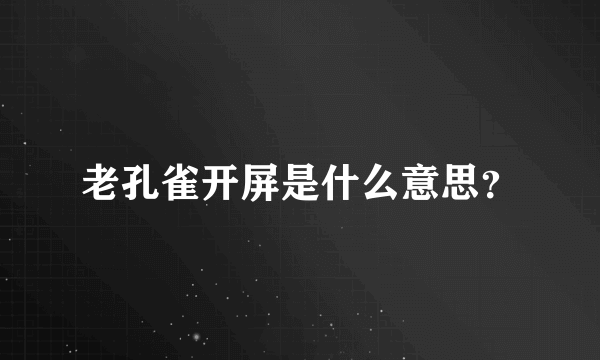 老孔雀开屏是什么意思?